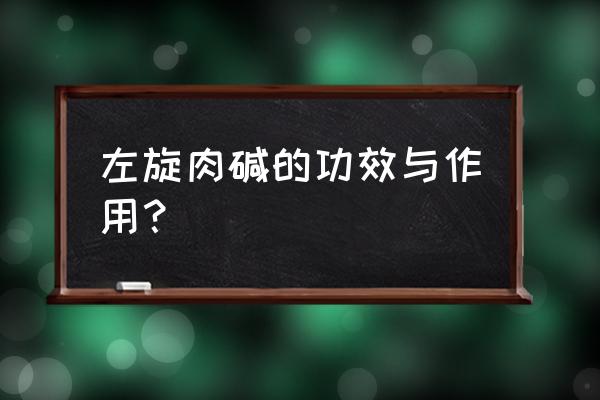 左旋肉碱的功效与作用？